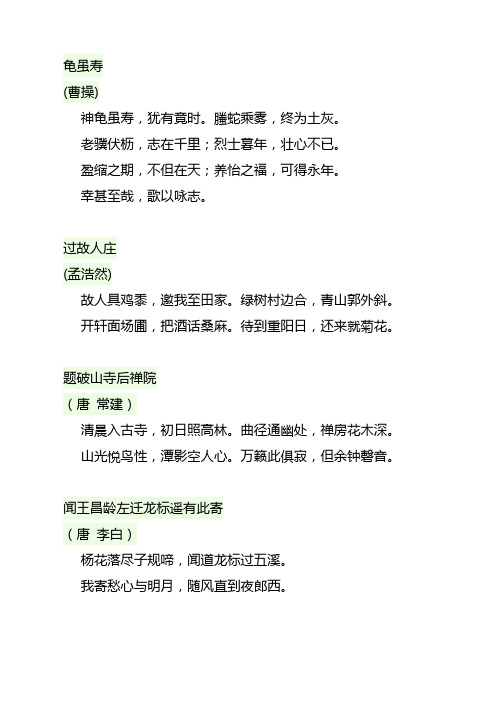 龟虽寿

(曹操)

神龟虽寿，犹有竟时。腾蛇乘雾，终为土灰。

老骥伏枥，志在千里；烈士暮年，壮心不已。

盈缩之期，不但在天；养怡之福，可得永年。

幸甚至哉，歌以咏志。

过故人庄

(孟浩然)

故人具鸡黍，邀我至田家。绿树村边合，青山郭外斜。

开轩面场圃，把酒话桑麻。待到重阳日，还来就菊花。

题破山寺后禅院

（唐 常建）

清晨入古寺，初日照高林。曲径通幽处，禅房花木深。

山光悦鸟性，潭影空人心。万籁此俱寂，但余钟磬音。

闻王昌龄左迁龙标遥有此寄

（唐 李白）

杨花落尽子规啼，闻道龙标过五溪。

我寄愁心与明月，随风直到夜郎西。